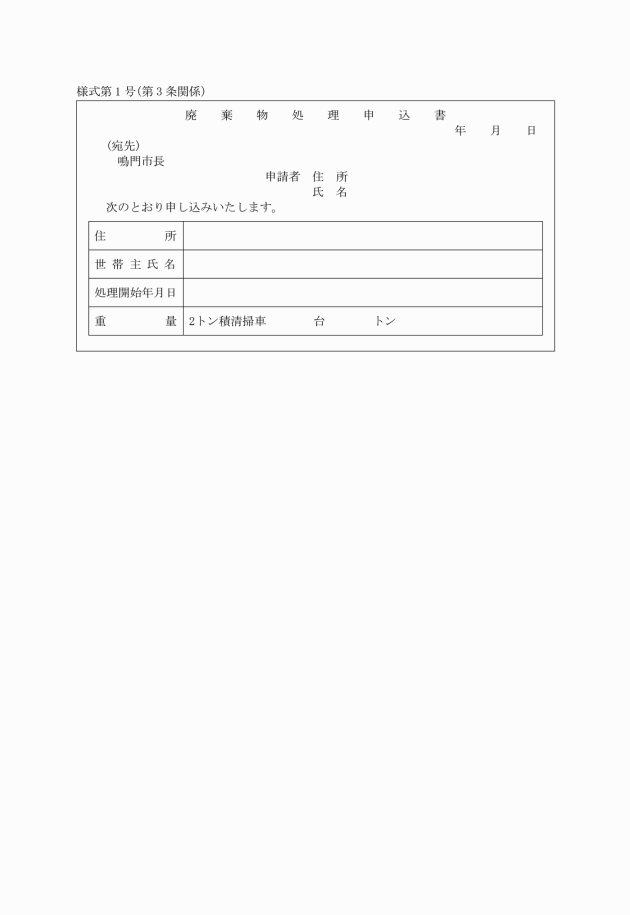 様式第1号(第3条関係)

廃 棄 物 処 理 申 込 書

年 月 日

(宛先)
鳴門市長

申請者 住 所
氏 名

次のとおり申し込みいたします。

| 住 所 | |
|---|---|
| 世帯主氏名 | |
| 処理開始年月日 | |
| 重 量 | 2トン積清掃車 台 トン |